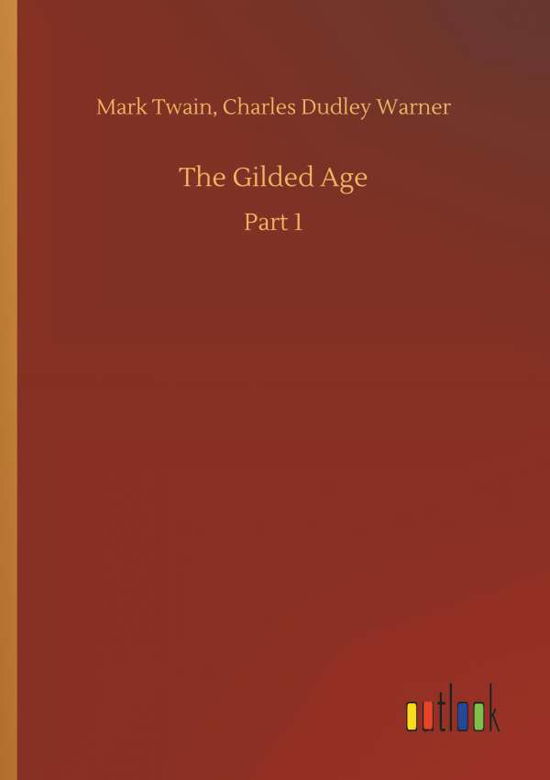 Mark Twain, Charles Dudley Warner

The Gilded Age

Part 1

outlook